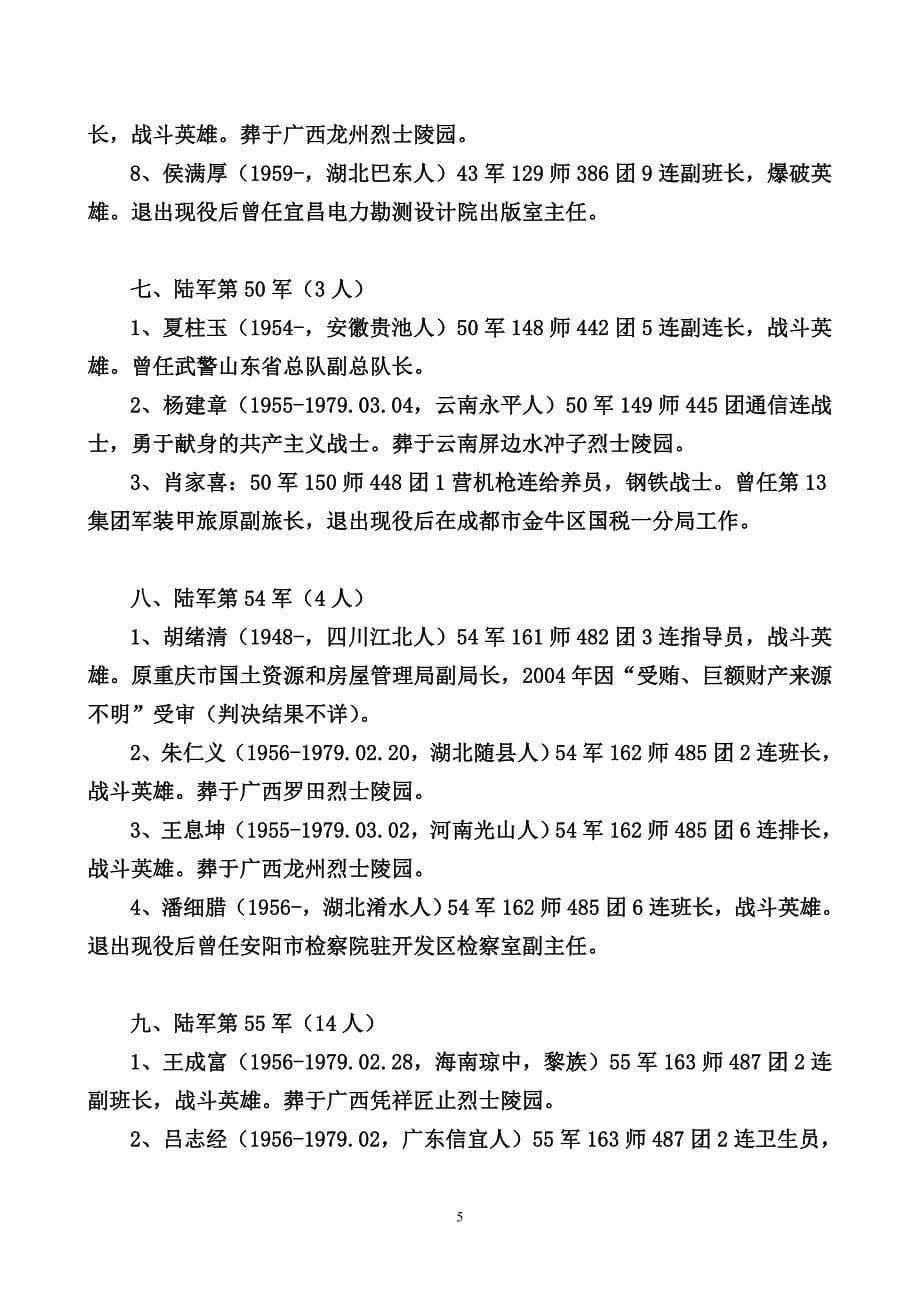 长，战斗英雄。葬于广西龙州烈士陵园。

8、侯满厚（1959-，湖北巴东人）43 军 129 师 386 团 9 连副班长，爆破英雄。退出现役后曾任宜昌电力勘测设计院出版室主任。

七、陆军第 50 军（3 人）

1、夏柱玉（1954-，安徽贵池人）50 军 148 师 442 团 5 连副连长，战斗英雄。曾任武警山东省总队副总队长。

2、杨建章（1955-1979.03.04，云南永平人）50 军 149 师 445 团通信连战士，勇于献身的共产主义战士。葬于云南屏边水冲子烈士陵园。

3、肖家喜：50 军 150 师 448 团 1 营机枪连给养员，钢铁战士。曾任第 13 集团军装甲旅原副旅长，退出现役后在成都市金牛区国税一分局工作。

八、陆军第 54 军（4 人）

1、胡绪清（1948-，四川江北人）54 军 161 师 482 团 3 连指导员，战斗英雄。原重庆市国土资源和房屋管理局副局长，2004 年因“受贿、巨额财产来源不明”受审（判决结果不详）。

2、朱仁义（1956-1979.02.20，湖北随县人）54 军 162 师 485 团 2 连班长，战斗英雄。葬于广西罗田烈士陵园。

3、王息坤（1955-1979.03.02，河南光山人）54 军 162 师 485 团 6 连排长，战斗英雄。葬于广西龙州烈士陵园。

4、潘细腊（1956-，湖北浠水人）54 军 162 师 485 团 6 连班长，战斗英雄。退出现役后曾任安阳市检察院驻开发区检察室副主任。

九、陆军第 55 军（14 人）

1、王成富（1956-1979.02.28，海南琼中，黎族）55 军 163 师 487 团 2 连副班长，战斗英雄。葬于广西凭祥匠止烈士陵园。

2、吕志经（1956-1979.02，广东信宜人）55 军 163 师 487 团 2 连卫生员，

5